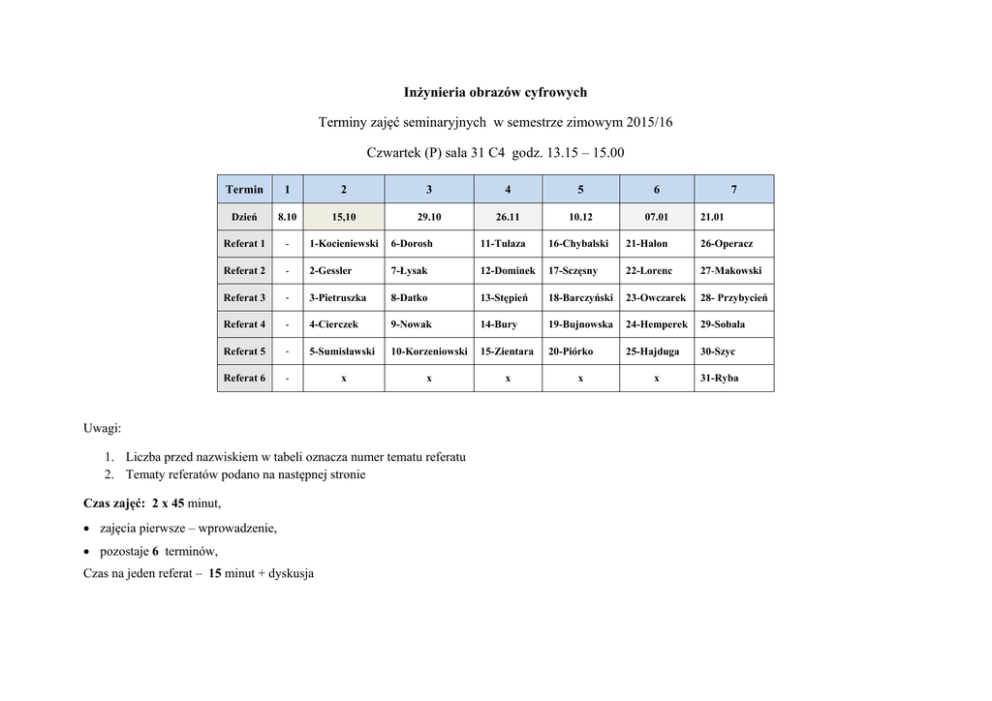 Inżynieria obrazów cyfrowych

Terminy zajęć seminaryjnych w semestrze zimowym 2015/16

Czwartek (P) sala 31 C4 godz. 13.15 – 15.00

| Termin | 1 | 2 | 3 | 4 | 5 | 6 | 7 |
|---|---|---|---|---|---|---|---|
| Dzień | 8.10 | 15,10 | 29.10 | 26.11 | 10.12 | 07.01 | 21.01 |
| Referat 1 | - | 1-Kocieniewski | 6-Dorosh | 11-Tułaza | 16-Chybalski | 21-Hałon | 26-Operacz |
| Referat 2 | - | 2-Gessler | 7-Łysak | 12-Dominek | 17-Sczęsny | 22-Lorenc | 27-Makowski |
| Referat 3 | - | 3-Pietruszka | 8-Datko | 13-Stępień | 18-Barczyński | 23-Owczarek | 28- Przybycień |
| Referat 4 | - | 4-Cierczek | 9-Nowak | 14-Bury | 19-Bujnowska | 24-Hemperek | 29-Sobala |
| Referat 5 | - | 5-Sumisławski | 10-Korzeniowski | 15-Zientara | 20-Piórko | 25-Hajduga | 30-Szyc |
| Referat 6 | - | x | x | x | x | x | 31-Ryba |

Uwagi:

1. Liczba przed nazwiskiem w tabeli oznacza numer tematu referatu
2. Tematy referatów podano na następnej stronie

Czas zajęć: 2 x 45 minut,

• zajęcia pierwsze – wprowadzenie,

• pozostaje 6 terminów,

Czas na jeden referat – 15 minut + dyskusja